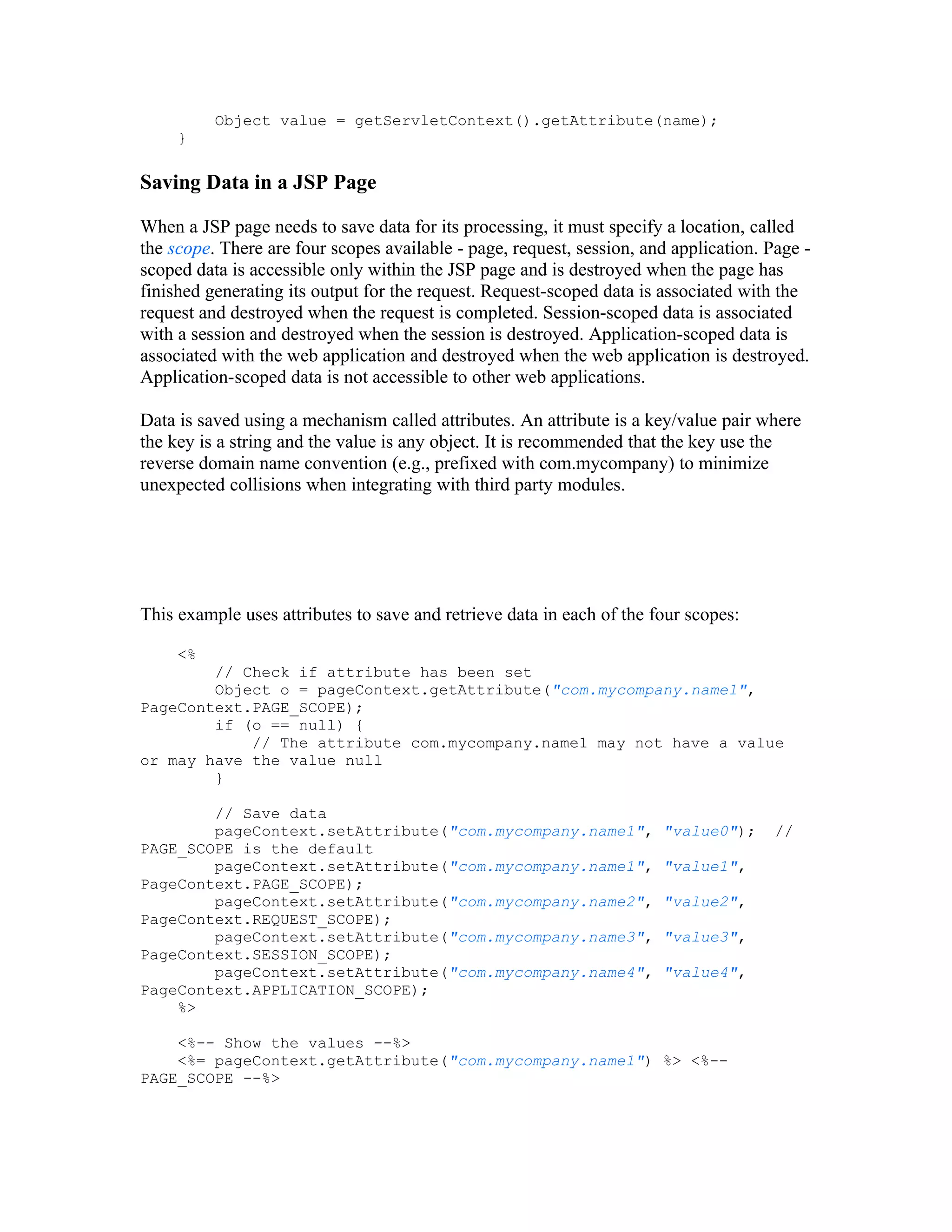 Object value = getServletContext().getAttribute(name);
}

Saving Data in a JSP Page

When a JSP page needs to save data for its processing, it must specify a location, called the scope. There are four scopes available - page, request, session, and application. Page -scoped data is accessible only within the JSP page and is destroyed when the page has finished generating its output for the request. Request-scoped data is associated with the request and destroyed when the request is completed. Session-scoped data is associated with a session and destroyed when the session is destroyed. Application-scoped data is associated with the web application and destroyed when the web application is destroyed. Application-scoped data is not accessible to other web applications.

Data is saved using a mechanism called attributes. An attribute is a key/value pair where the key is a string and the value is any object. It is recommended that the key use the reverse domain name convention (e.g., prefixed with com.mycompany) to minimize unexpected collisions when integrating with third party modules.

This example uses attributes to save and retrieve data in each of the four scopes:

<%
    // Check if attribute has been set
    Object o = pageContext.getAttribute("com.mycompany.name1", PageContext.PAGE_SCOPE);
    if (o == null) {
        // The attribute com.mycompany.name1 may not have a value or may have the value null
    }

    // Save data
    pageContext.setAttribute("com.mycompany.name1", "value0");  // PAGE_SCOPE is the default
    pageContext.setAttribute("com.mycompany.name1", "value1", PageContext.PAGE_SCOPE);
    pageContext.setAttribute("com.mycompany.name2", "value2", PageContext.REQUEST_SCOPE);
    pageContext.setAttribute("com.mycompany.name3", "value3", PageContext.SESSION_SCOPE);
    pageContext.setAttribute("com.mycompany.name4", "value4", PageContext.APPLICATION_SCOPE);
%>

<%-- Show the values --%>
<%= pageContext.getAttribute("com.mycompany.name1") %> <%-- PAGE_SCOPE --%>